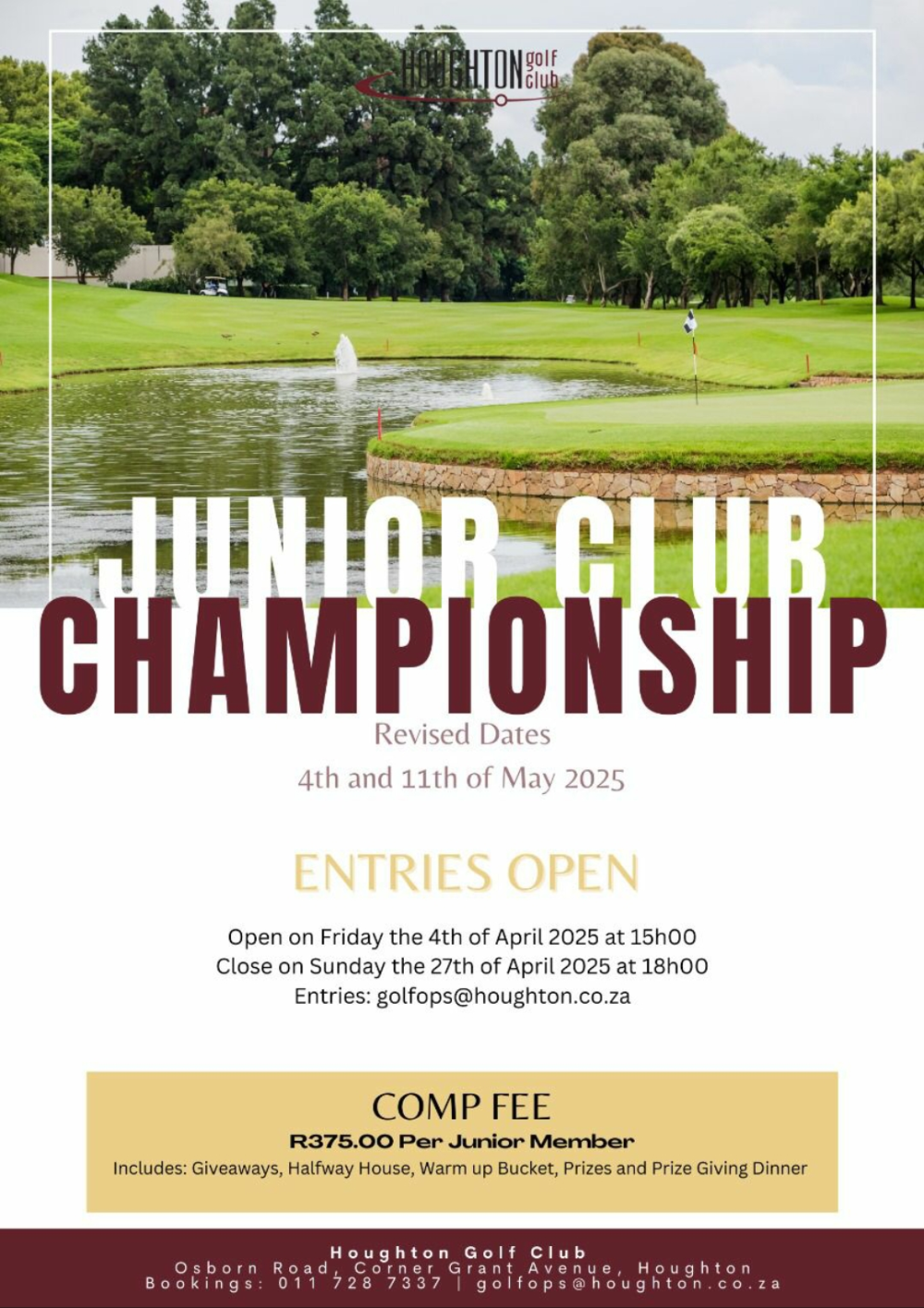 HOUGHTON golf club

JUNIOR CLUB
CHAMPIONSHIP

Revised Dates
4th and 11th of May 2025

ENTRIES OPEN

Open on Friday the 4th of April 2025 at 15h00
Close on Sunday the 27th of April 2025 at 18h00
Entries: golfops@houghton.co.za

COMP FEE
R375.00 Per Junior Member
Includes: Giveaways, Halfway House, Warm up Bucket, Prizes and Prize Giving Dinner

Houghton Golf Club
Osborn Road, Corner Grant Avenue, Houghton
Bookings: 011 728 7337 | golfops@houghton.co.za